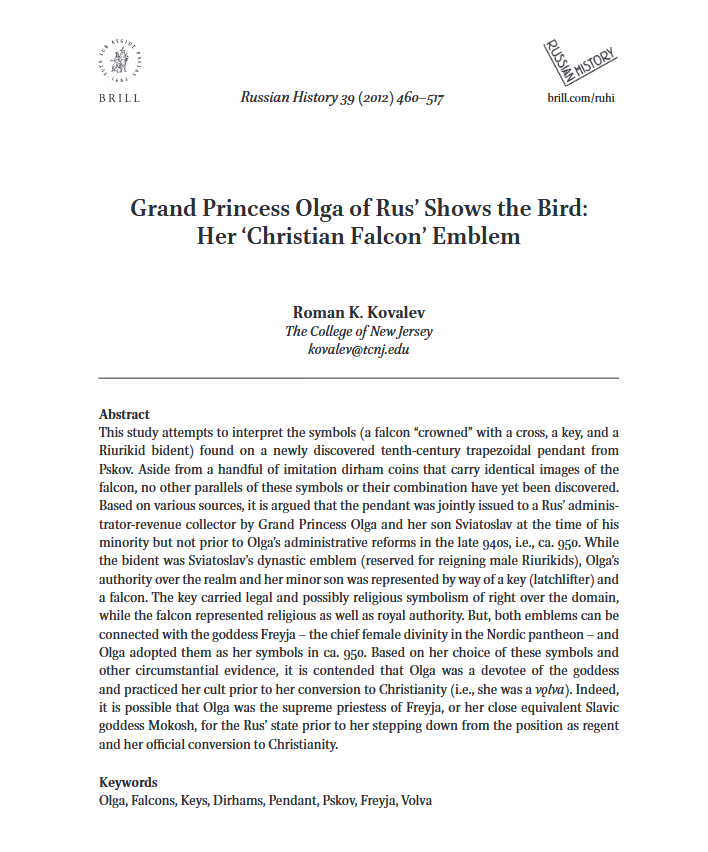 BRILL

Russian History 39 (2012) 460–517

RUSSIAN HISTORY

brill.com/ruhi

Grand Princess Olga of Rus' Shows the Bird: Her 'Christian Falcon' Emblem

Roman K. Kovalev
The College of New Jersey
kovalev@tcnj.edu

Abstract
This study attempts to interpret the symbols (a falcon "crowned" with a cross, a key, and a Riurikid bident) found on a newly discovered tenth-century trapezoidal pendant from Pskov. Aside from a handful of imitation dirham coins that carry identical images of the falcon, no other parallels of these symbols or their combination have yet been discovered. Based on various sources, it is argued that the pendant was jointly issued to a Rus' administrator-revenue collector by Grand Princess Olga and her son Sviatoslav at the time of his minority but not prior to Olga's administrative reforms in the late 940s, i.e., ca. 950. While the bident was Sviatoslav's dynastic emblem (reserved for reigning male Riurikids), Olga's authority over the realm and her minor son was represented by way of a key (latchlifter) and a falcon. The key carried legal and possibly religious symbolism of right over the domain, while the falcon represented religious as well as royal authority. But, both emblems can be connected with the goddess Freyja – the chief female divinity in the Nordic pantheon – and Olga adopted them as her symbols in ca. 950. Based on her choice of these symbols and other circumstantial evidence, it is contended that Olga was a devotee of the goddess and practiced her cult prior to her conversion to Christianity (i.e., she was a vǫlva). Indeed, it is possible that Olga was the supreme priestess of Freyja, or her close equivalent Slavic goddess Mokosh, for the Rus' state prior to her stepping down from the position as regent and her official conversion to Christianity.

Keywords
Olga, Falcons, Keys, Dirhams, Pendant, Pskov, Freyja, Volva